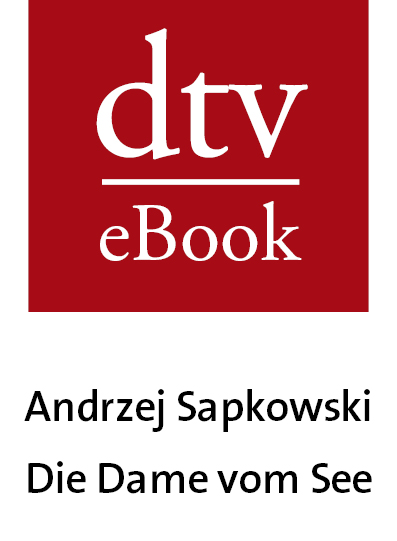 dtv
eBook

Andrzej Sapkowski
Die Dame vom See